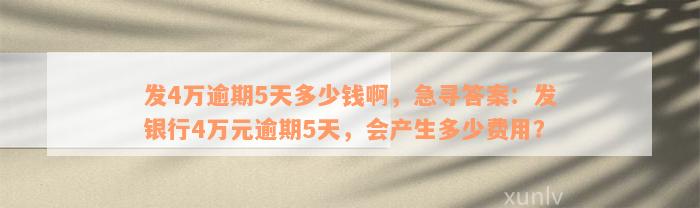 发4万逾期5天多少钱啊，急寻答案：发银行4万元逾期5天，会产生多少费用？

xunlv